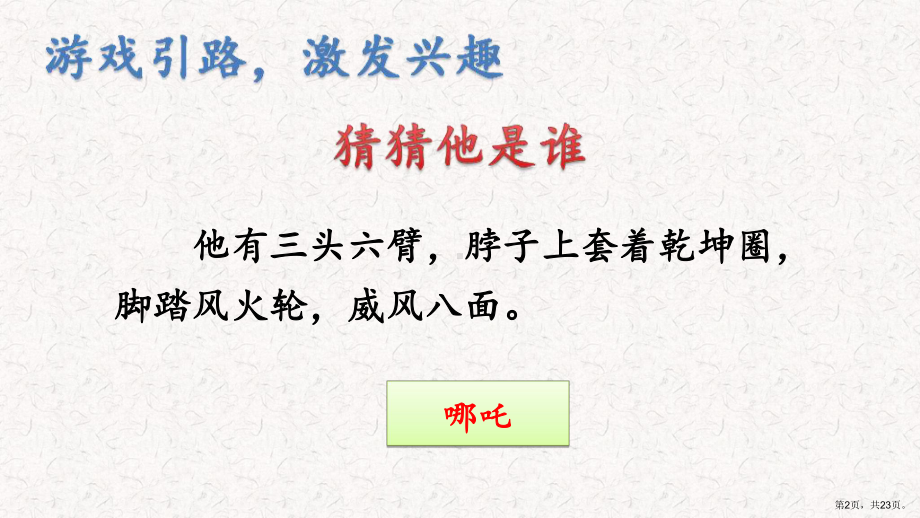 游戏引路，激发兴趣

猜猜他是谁

他有三头六臂，脖子上套着乾坤圈，脚踏风火轮，威风八面。

哪吒

第2页，共23页。